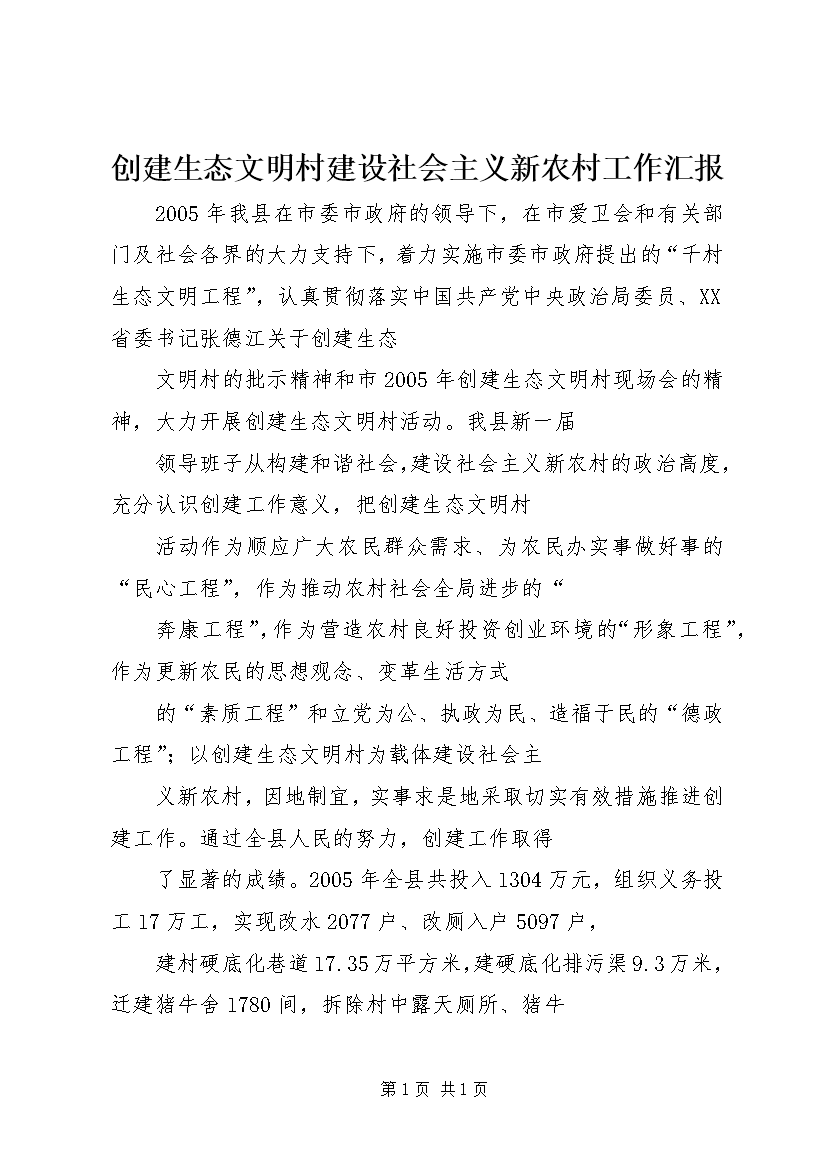 创建生态文明村建设社会主义新农村工作汇报

2005年我县在市委市政府的领导下，在市爱卫会和有关部门及社会各界的大力支持下，着力实施市委市政府提出的“千村生态文明工程”，认真贯彻落实中国共产党中央政治局委员、XX省委书记张德江关于创建生态

文明村的批示精神和市2005年创建生态文明村现场会的精神，大力开展创建生态文明村活动。我县新一届

领导班子从构建和谐社会，建设社会主义新农村的政治高度，充分认识创建工作意义，把创建生态文明村

活动作为顺应广大农民群众需求、为农民办实事做好事的“民心工程”，作为推动农村社会全局进步的“

奔康工程”，作为营造农村良好投资创业环境的“形象工程”，作为更新农民的思想观念、变革生活方式

的“素质工程”和立党为公、执政为民、造福于民的“德政工程”；以创建生态文明村为载体建设社会主

义新农村，因地制宜，实事求是地采取切实有效措施推进创建工作。通过全县人民的努力，创建工作取得

了显著的成绩。2005年全县共投入1304万元，组织义务投工17万工，实现改水2077户、改厕入户5097户，

建村硬底化巷道17.35万平方米，建硬底化排污渠9.3万米，迁建猪牛舍1780间，拆除村中露天厕所、猪牛

第1页 共1页